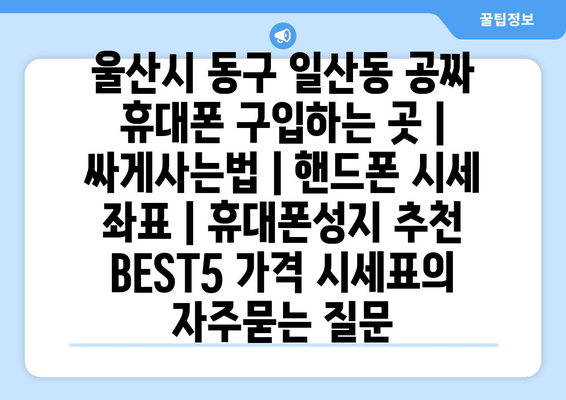 꿀팁정보

울산시 동구 일산동 공짜 휴대폰 구입하는 곳 | 싸게사는법 | 핸드폰 시세 좌표 | 휴대폰성지 추천 BEST5 가격 시세표의 자주묻는 질문